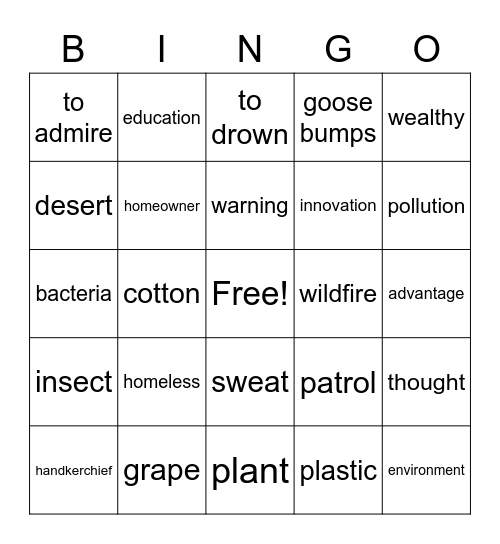 | B | I | N | G | O |
|---|---|---|---|---|
| to admire | education | to drown | goose bumps | wealthy |
| desert | homeowner | warning | innovation | pollution |
| bacteria | cotton | Free! | wildfire | advantage |
| insect | homeless | sweat | patrol | thought |
| handkerchief | grape | plant | plastic | environment |